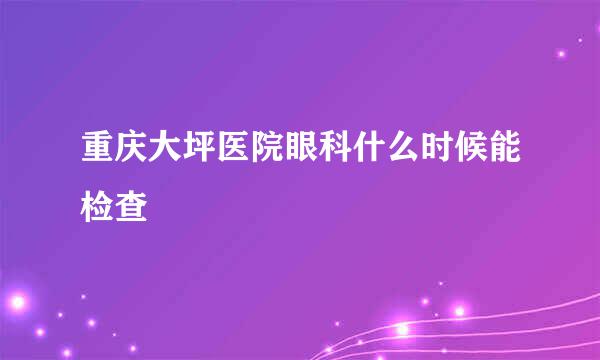 重庆大坪医院眼科什么时候能检查